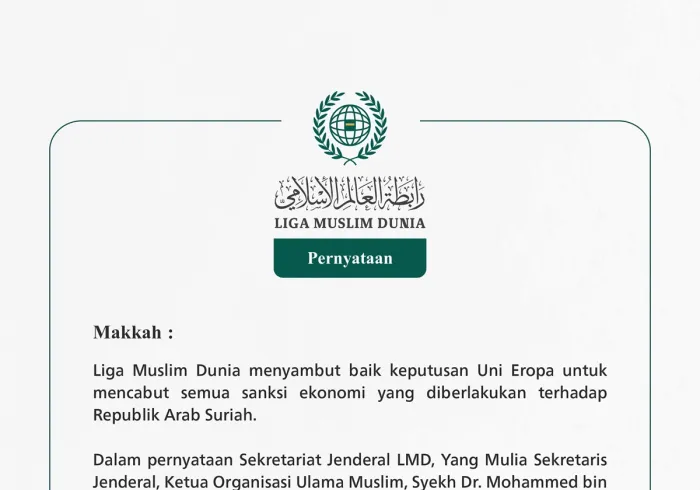 رابطة العالم الإسلامي
LIGA MUSLIM DUNIA

Pernyataan

Makkah :

Liga Muslim Dunia menyambut baik keputusan Uni Eropa untuk mencabut semua sanksi ekonomi yang diberlakukan terhadap Republik Arab Suriah.

Dalam pernyataan Sekretariat Jenderal LMD, Yang Mulia Sekretaris Jenderal, Ketua Organisasi Ulama Muslim, Syekh Dr. Mohammed bin